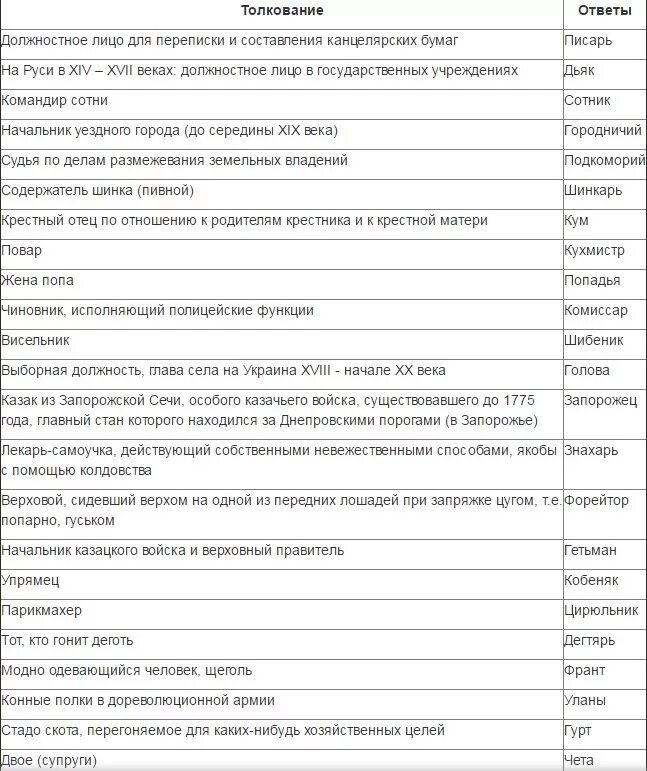 | Толкование | Ответы |
|---|---|
| Должностное лицо для переписки и составления канцелярских бумаг | Писарь |
| На Руси в XIV – XVII веках: должностное лицо в государственных учреждениях | Дьяк |
| Командир сотни | Сотник |
| Начальник уездного города (до середины XIX века) | Городничий |
| Судья по делам размежевания земельных владений | Подкоморий |
| Содержатель шинка (пивной) | Шинкарь |
| Крестный отец по отношению к родителям крестника и к крестной матери | Кум |
| Повар | Кухмистр |
| Жена попа | Попадья |
| Чиновник, исполняющий полицейские функции | Комиссар |
| Висельник | Шибеник |
| Выборная должность, глава села на Украина XVIII - начале XX века | Голова |
| Казак из Запорожской Сечи, особого казачьего войска, существовавшего до 1775 года, главный стан которого находился за Днепровскими порогами (в Запорожье) | Запорожец |
| Лекарь-самоучка, действующий собственными невежественными способами, якобы с помощью колдовства | Знахарь |
| Верховой, сидевший верхом на одной из передних лошадей при запряжке цугом, т.е. попарно, гуськом | Форейтор |
| Начальник казацкого войска и верховный правитель | Гетьман |
| Упрямец | Кобеняк |
| Парикмахер | Цирюльник |
| Тот, кто гонит деготь | Дегтярь |
| Модно одевающийся человек, щеголь | Франт |
| Конные полки в дореволюционной армии | Уланы |
| Стадо скота, перегоняемое для каких-нибудь хозяйственных целей | Гурт |
| Двое (супруги) | Чета |